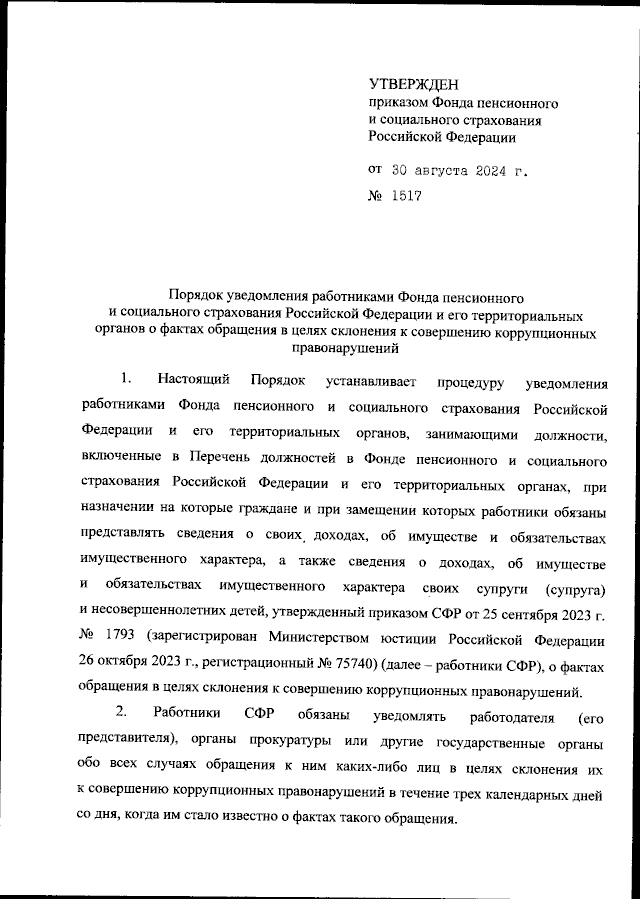 УТВЕРЖДЕН
приказом Фонда пенсионного и социального страхования Российской Федерации

от 30 августа 2024 г.

№ 1517

Порядок уведомления работниками Фонда пенсионного и социального страхования Российской Федерации и его территориальных органов о фактах обращения в целях склонения к совершению коррупционных правонарушений

1. Настоящий Порядок устанавливает процедуру уведомления работниками Фонда пенсионного и социального страхования Российской Федерации и его территориальных органов, занимающими должности, включенные в Перечень должностей в Фонде пенсионного и социального страхования Российской Федерации и его территориальных органах, при назначении на которые граждане и при замещении которых работники обязаны представлять сведения о своих доходах, об имуществе и обязательствах имущественного характера, а также сведения о доходах, об имуществе и обязательствах имущественного характера своих супруги (супруга) и несовершеннолетних детей, утвержденный приказом СФР от 25 сентября 2023 г. № 1793 (зарегистрирован Министерством юстиции Российской Федерации 26 октября 2023 г., регистрационный № 75740) (далее – работники СФР), о фактах обращения в целях склонения к совершению коррупционных правонарушений.

2. Работники СФР обязаны уведомлять работодателя (его представителя), органы прокуратуры или другие государственные органы обо всех случаях обращения к ним каких-либо лиц в целях склонения их к совершению коррупционных правонарушений в течение трех календарных дней со дня, когда им стало известно о фактах такого обращения.